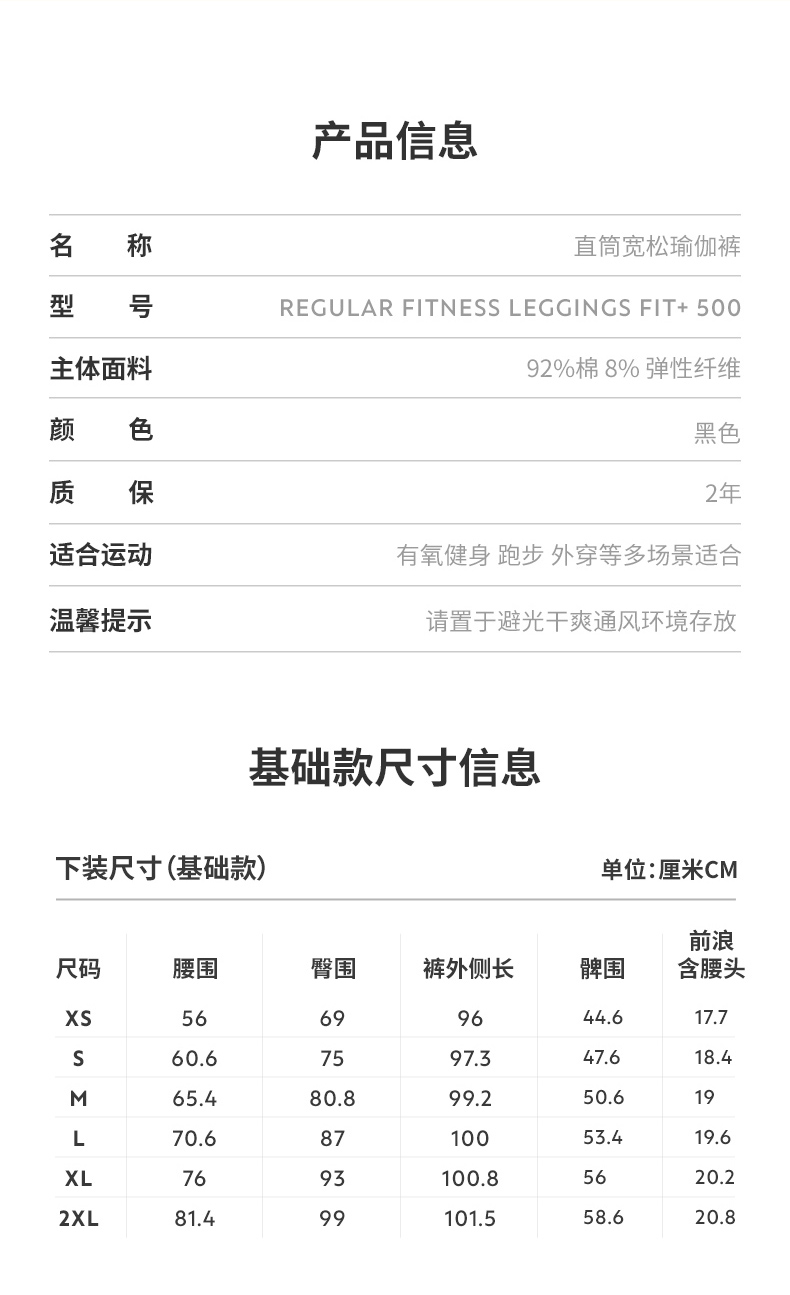 产品信息

名 称 直筒宽松瑜伽裤

型 号 REGULAR FITNESS LEGGINGS FIT+ 500

主体面料 92%棉 8% 弹性纤维

颜 色 黑色

质 保 2年

适合运动 有氧健身 跑步 外穿等多场景适合

温馨提示 请置于避光干爽通风环境存放

基础款尺寸信息

下装尺寸(基础款) 单位:厘米CM

| 尺码 | 腰围 | 臀围 | 裤外侧长 | 髀围 | 前浪含腰头 |
|---|---|---|---|---|---|
| XS | 56 | 69 | 96 | 44.6 | 17.7 |
| S | 60.6 | 75 | 97.3 | 47.6 | 18.4 |
| M | 65.4 | 80.8 | 99.2 | 50.6 | 19 |
| L | 70.6 | 87 | 100 | 53.4 | 19.6 |
| XL | 76 | 93 | 100.8 | 56 | 20.2 |
| 2XL | 81.4 | 99 | 101.5 | 58.6 | 20.8 |